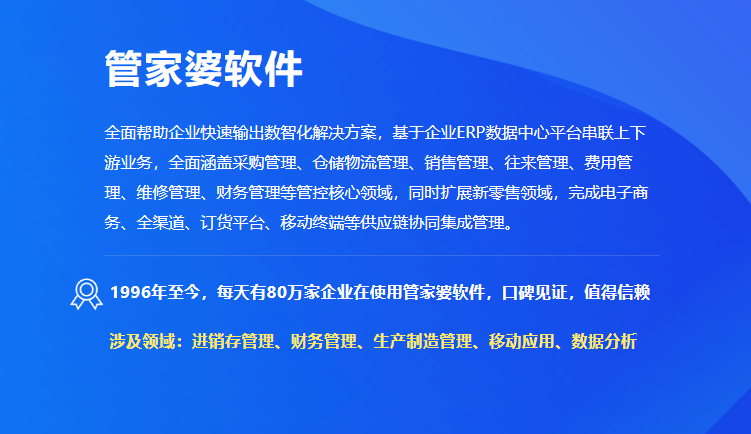 管家婆软件

全面帮助企业快速输出数智化解决方案，基于企业ERP数据中心平台串联上下游业务，全面涵盖采购管理、仓储物流管理、销售管理、往来管理、费用管理、维修管理、财务管理等管控核心领域，同时扩展新零售领域，完成电子商务、全渠道、订货平台、移动终端等供应链协同集成管理。

1996年至今，每天有80万家企业在使用管家婆软件，口碑见证，值得信赖

涉及领域：进销存管理、财务管理、生产制造管理、移动应用、数据分析